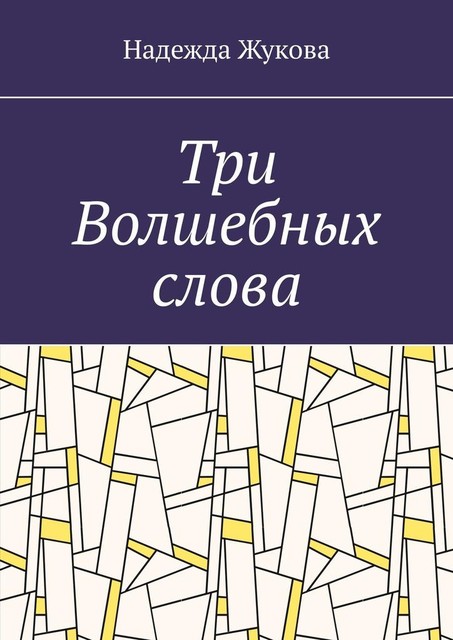 Надежда Жукова

Три Волшебных слова